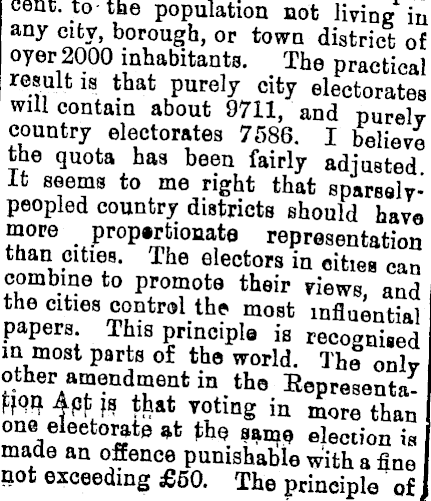 cent. to the population not living in any city, borough, or town district of oyer 2000 inhabitants. The practical result is that purely city electorates will contain about 9711, and purely country electorates 7586. I believe the quota has been fairly adjusted. It seems to me right that sparsely-peopled country districts should have more proportionate representation than cities. The electors in cities can combine to promote their views, and the cities control the most influential papers. This principle is recognised in most parts of the world. The only other amendment in the Representation Act is that voting in more than one electorate at the same election is made an offence punishable with a fine not exceeding £50. The principle of